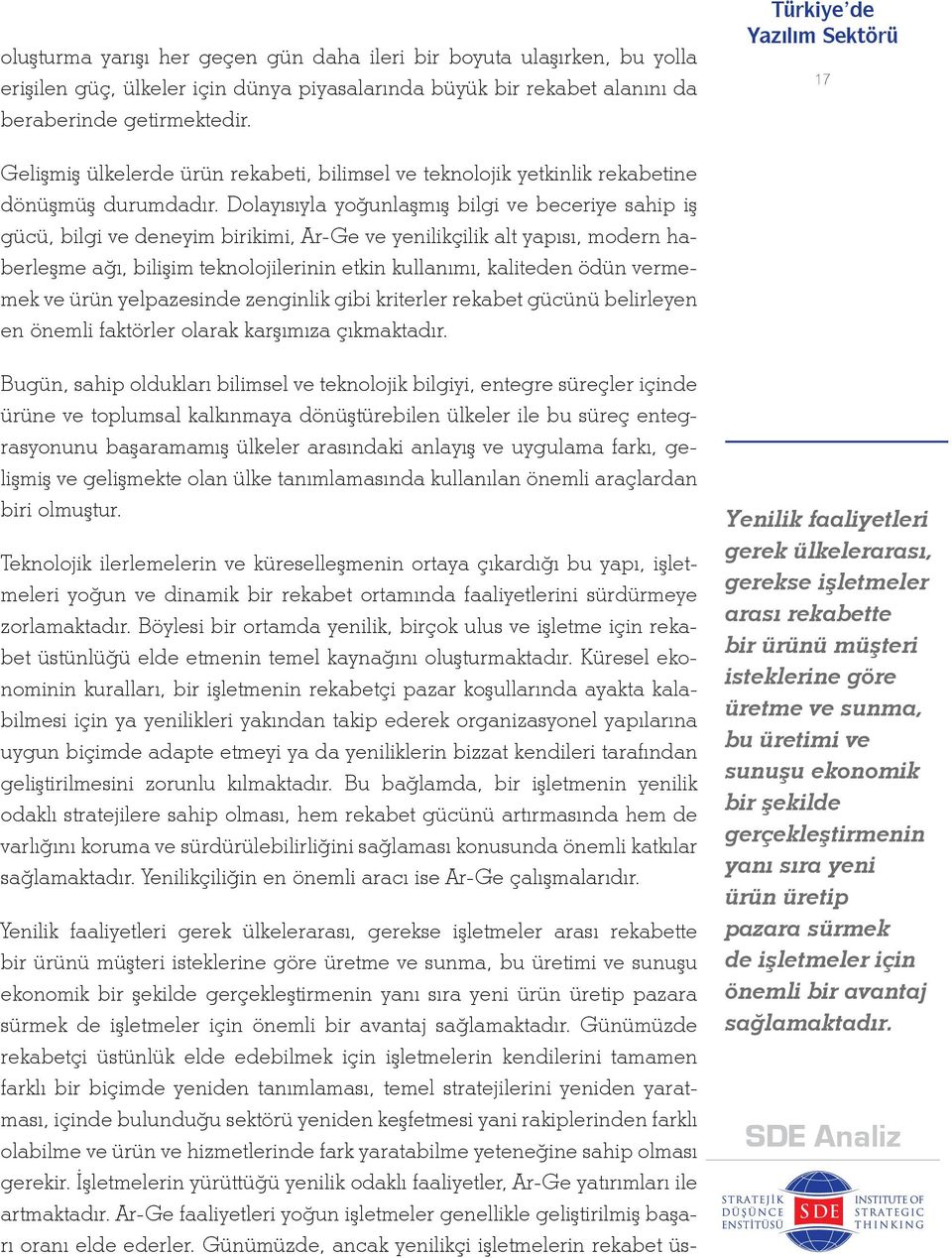 Türkiye'de
Yazılım Sektörü

17

oluşturma yarışı her geçen gün daha ileri bir boyuta ulaşırken, bu yolla erişilen güç, ülkeler için dünya piyasalarında büyük bir rekabet alanını da beraberinde getirmektedir.

Gelişmiş ülkelerde ürün rekabeti, bilimsel ve teknolojik yetkinlik rekabetine dönüşmüş durumdadır. Dolayısıyla yoğunlaşmış bilgi ve beceriye sahip iş gücü, bilgi ve deneyim birikimi, Ar-Ge ve yenilikçilik alt yapısı, modern haberleşme ağı, bilişim teknolojilerinin etkin kullanımı, kaliteden ödün vermemek ve ürün yelpazesinde zenginlik gibi kriterler rekabet gücünü belirleyen en önemli faktörler olarak karşımıza çıkmaktadır.

Bugün, sahip oldukları bilimsel ve teknolojik bilgiyi, entegre süreçler içinde ürüne ve toplumsal kalkınmaya dönüştürebilen ülkeler ile bu süreç entegrasyonunu başaramamış ülkeler arasındaki anlayış ve uygulama farkı, gelişmiş ve gelişmekte olan ülke tanımlamasında kullanılan önemli araçlardan biri olmuştur.

Teknolojik ilerlemelerin ve küreselleşmenin ortaya çıkardığı bu yapı, işletmeleri yoğun ve dinamik bir rekabet ortamında faaliyetlerini sürdürmeye zorlamaktadır. Böylesi bir ortamda yenilik, birçok ulus ve işletme için rekabet üstünlüğü elde etmenin temel kaynağını oluşturmaktadır. Küresel ekonominin kuralları, bir işletmenin rekabetçi pazar koşullarında ayakta kalabilmesi için ya yenilikleri yakından takip ederek organizasyonel yapılarına uygun biçimde adapte etmeyi ya da yeniliklerin bizzat kendileri tarafından geliştirilmesini zorunlu kılmaktadır. Bu bağlamda, bir işletmenin yenilik odaklı stratejilere sahip olması, hem rekabet gücünü artırmasında hem de varlığını koruma ve sürdürülebilirliğini sağlaması konusunda önemli katkılar sağlamaktadır. Yenilikçiliğin en önemli aracı ise Ar-Ge çalışmalarıdır.

Yenilik faaliyetleri gerek ülkelerarası, gerekse işletmeler arası rekabette bir ürünü müşteri isteklerine göre üretme ve sunma, bu üretimi ve sunuşu ekonomik bir şekilde gerçekleştirmenin yanı sıra yeni ürün üretip pazara sürmek de işletmeler için önemli bir avantaj sağlamaktadır. Günümüzde rekabetçi üstünlük elde edebilmek için işletmelerin kendilerini tamamen farklı bir biçimde yeniden tanımlaması, temel stratejilerini yeniden yaratması, içinde bulunduğu sektörü yeniden keşfetmesi yani rakiplerinden farklı olabilme ve ürün ve hizmetlerinde fark yaratabilme yeteneğine sahip olması gerekir. İşletmelerin yürüttüğü yenilik odaklı faaliyetler, Ar-Ge yatırımları ile artmaktadır. Ar-Ge faaliyetleri yoğun işletmeler genellikle geliştirilmiş başarı oranı elde ederler. Günümüzde, ancak yenilikçi işletmelerin rekabet üs-

Yenilik faaliyetleri gerek ülkelerarası, gerekse işletmeler arası rekabette bir ürünü müşteri isteklerine göre üretme ve sunma, bu üretimi ve sunuşu ekonomik bir şekilde gerçekleştirmenin yanı sıra yeni ürün üretip pazara sürmek de işletmeler için önemli bir avantaj sağlamaktadır.

SDE Analiz

STRATEJİK DÜŞÜNCE ENSTİTÜSÜ SDE INSTITUTE OF STRATEGIC THINKING